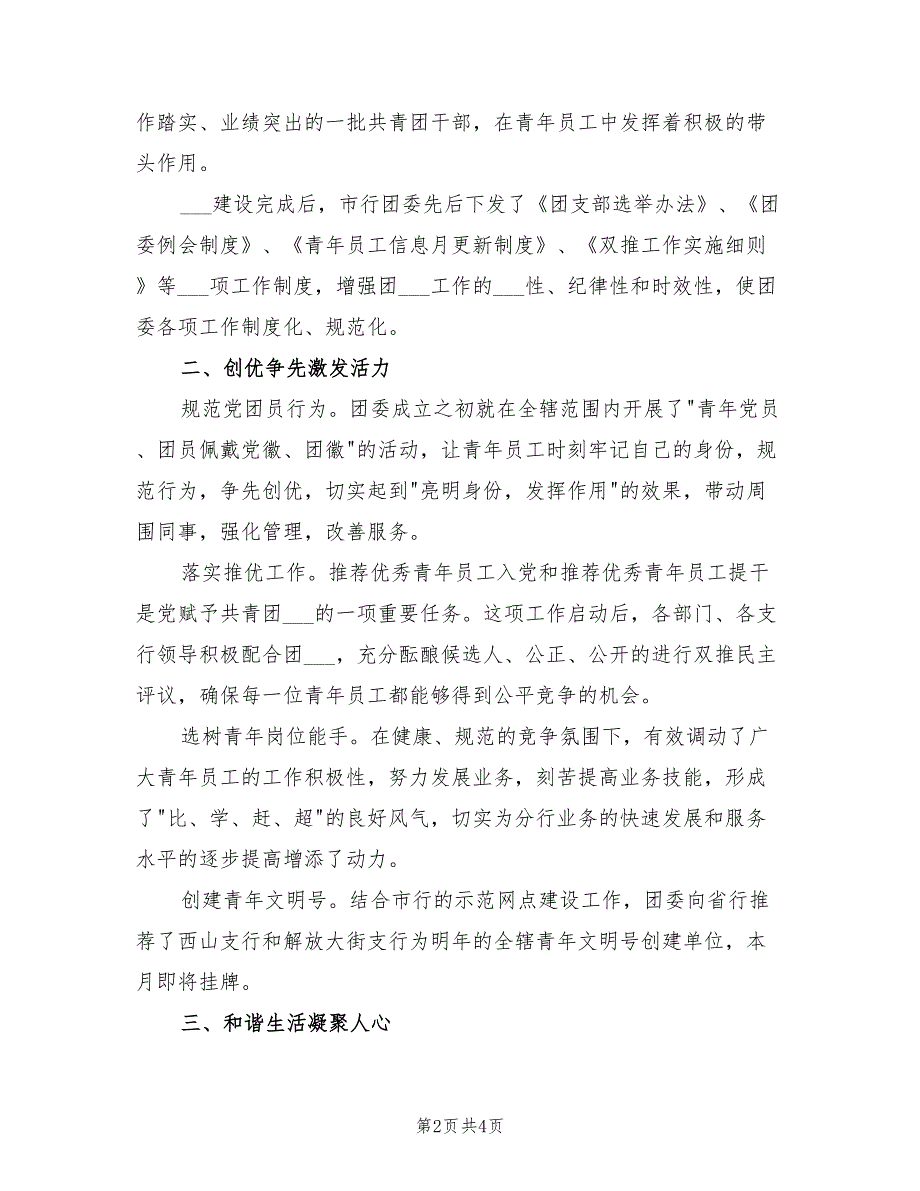 作踏实、业绩突出的一批共青团干部，在青年员工中发挥着积极的带头作用。

___建设完成后，市行团委先后下发了《团支部选举办法》、《团委例会制度》、《青年员工信息月更新制度》、《双推工作实施细则》等___项工作制度，增强团___工作的___性、纪律性和时效性，使团委各项工作制度化、规范化。

二、创优争先激发活力

规范党团员行为。团委成立之初就在全辖范围内开展了"青年党员、团员佩戴党徽、团徽"的活动，让青年员工时刻牢记自己的身份，规范行为，争先创优，切实起到"亮明身份，发挥作用"的效果，带动周围同事，强化管理，改善服务。

落实推优工作。推荐优秀青年员工入党和推荐优秀青年员工提干是党赋予共青团___的一项重要任务。这项工作启动后，各部门、各支行领导积极配合团___，充分酝酿候选人、公正、公开的进行双推民主评议，确保每一位青年员工都能够得到公平竞争的机会。

选树青年岗位能手。在健康、规范的竞争氛围下，有效调动了广大青年员工的工作积极性，努力发展业务，刻苦提高业务技能，形成了"比、学、赶、超"的良好风气，切实为分行业务的快速发展和服务水平的逐步提高增添了动力。

创建青年文明号。结合市行的示范网点建设工作，团委向省行推荐了西山支行和解放大街支行为明年的全辖青年文明号创建单位，本月即将挂牌。

三、和谐生活凝聚人心

第2页 共4页